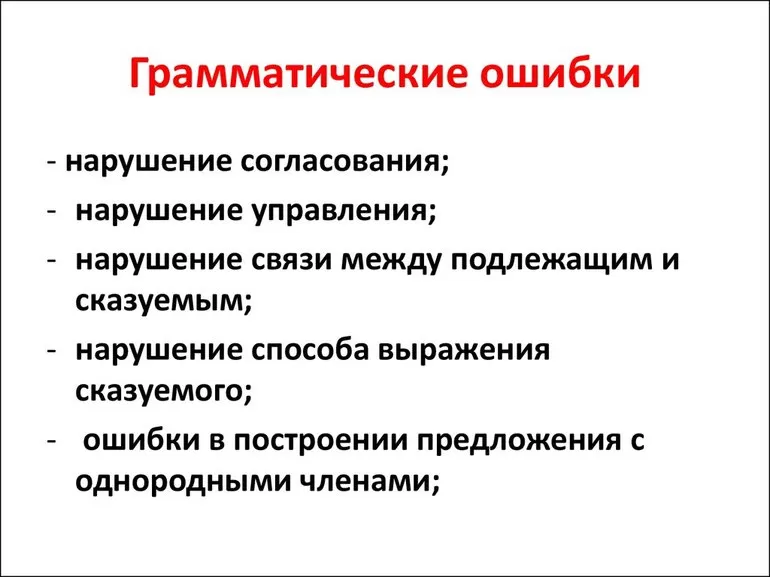 Грамматические ошибки

- нарушение согласования;
- нарушение управления;
- нарушение связи между подлежащим и сказуемым;
- нарушение способа выражения сказуемого;
- ошибки в построении предложения с однородными членами;